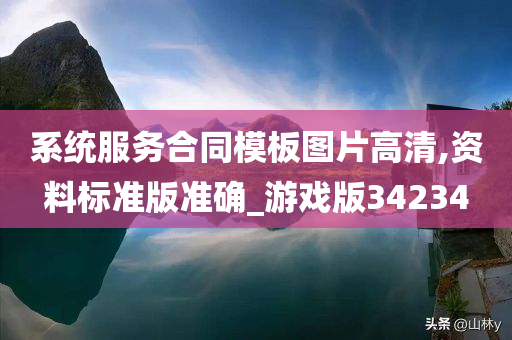 系统服务合同模板图片高清,资料标准版准确_游戏版34234

头条 @山林y